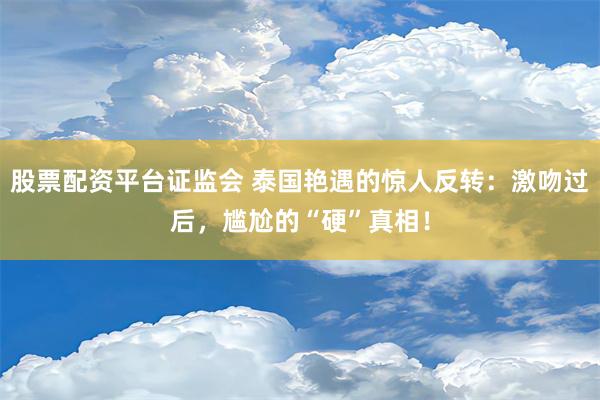 股票配资平台证监会 泰国艳遇的惊人反转：激吻过后，尴尬的“硬”真相！